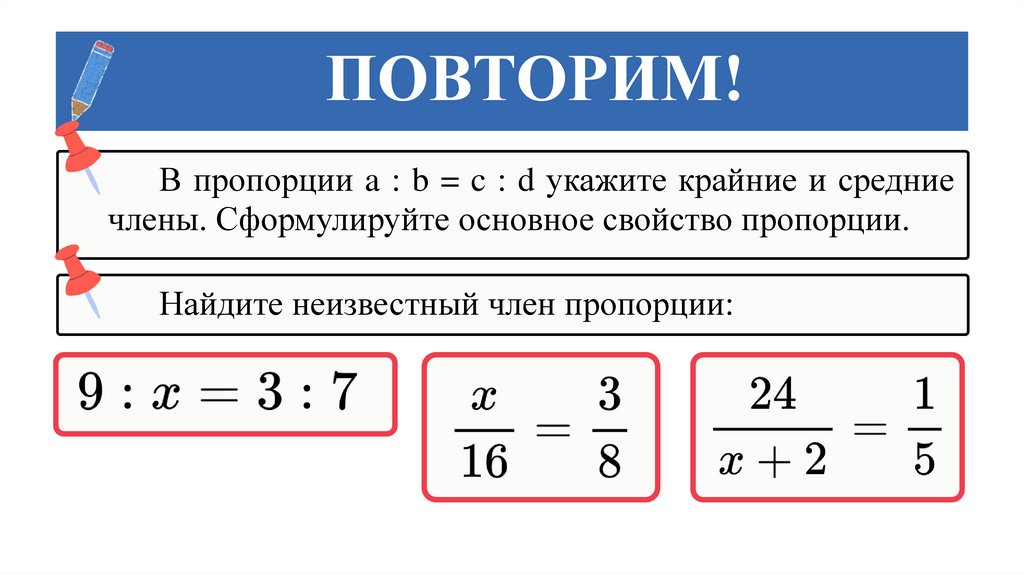 ПОВТОРИМ!

В пропорции a : b = c : d укажите крайние и средние члены. Сформулируйте основное свойство пропорции.

Найдите неизвестный член пропорции:

$9 : x = 3 : 7$

$\frac{x}{16} = \frac{3}{8}$

$\frac{24}{x+2} = \frac{1}{5}$